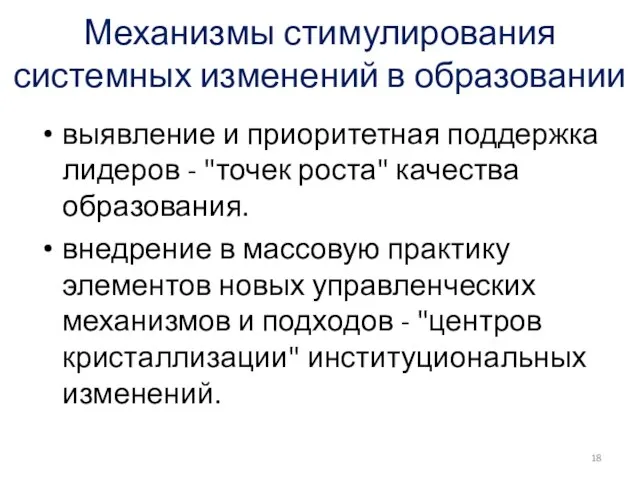 Механизмы стимулирования системных изменений в образовании

• выявление и приоритетная поддержка лидеров - "точек роста" качества образования.

• внедрение в массовую практику элементов новых управленческих механизмов и подходов - "центров кристаллизации" институциональных изменений.

18